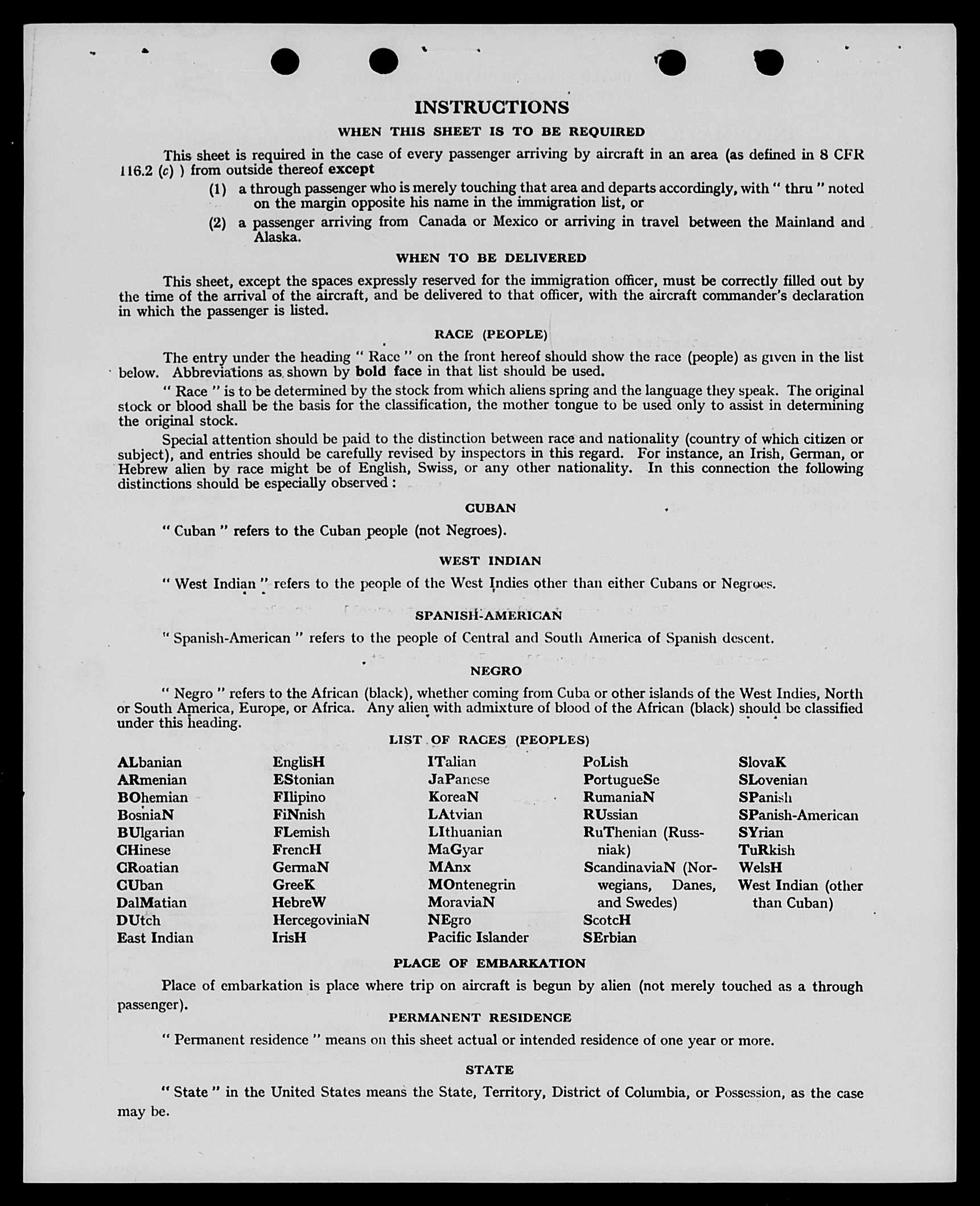 INSTRUCTIONS

WHEN THIS SHEET IS TO BE REQUIRED

This sheet is required in the case of every passenger arriving by aircraft in an area (as defined in 8 CFR 116.2 (c) ) from outside thereof except

(1) a through passenger who is merely touching that area and departs accordingly, with " thru " noted on the margin opposite his name in the immigration list, or

(2) a passenger arriving from Canada or Mexico or arriving in travel between the Mainland and Alaska.

WHEN TO BE DELIVERED

This sheet, except the spaces expressly reserved for the immigration officer, must be correctly filled out by the time of the arrival of the aircraft, and be delivered to that officer, with the aircraft commander's declaration in which the passenger is listed.

RACE (PEOPLE)

The entry under the heading " Race " on the front hereof should show the race (people) as given in the list below. Abbreviations as shown by bold face in that list should be used.

" Race " is to be determined by the stock from which aliens spring and the language they speak. The original stock or blood shall be the basis for the classification, the mother tongue to be used only to assist in determining the original stock.

Special attention should be paid to the distinction between race and nationality (country of which citizen or subject), and entries should be carefully revised by inspectors in this regard. For instance, an Irish, German, or Hebrew alien by race might be of English, Swiss, or any other nationality. In this connection the following distinctions should be especially observed :

CUBAN

" Cuban " refers to the Cuban people (not Negroes).

WEST INDIAN

" West Indian " refers to the people of the West Indies other than either Cubans or Negroes.

SPANISH-AMERICAN

" Spanish-American " refers to the people of Central and South America of Spanish descent.

NEGRO

" Negro " refers to the African (black), whether coming from Cuba or other islands of the West Indies, North or South America, Europe, or Africa. Any alien with admixture of blood of the African (black) should be classified under this heading.

LIST OF RACES (PEOPLES)

ALbanian
ARmenian
BOhemian
BosniaN
BUlgarian
CHinese
CRoatian
CUban
DalMatian
DUtch
East Indian

EnglisH
EStonian
FIlipino
FiNnish
FLemish
FrencH
GermaN
GreeK
HebreW
HercegoviniaN
IrisH

ITalian
JaPanese
KoreaN
LAtvian
LIthuanian
MaGyar
MAnx
MOntenegrin
MoraviaN
NEgro
Pacific Islander

PoLish
PortugueSe
RumaniaN
RUssian
RuThenian (Russniak)
ScandinaviaN (Norwegians, Danes, and Swedes)
ScotcH
SErbian

SlovaK
SLovenian
SPanish
SPanish-American
SYrian
TuRkish
WelsH
West Indian (other than Cuban)

PLACE OF EMBARKATION

Place of embarkation is place where trip on aircraft is begun by alien (not merely touched as a through passenger).

PERMANENT RESIDENCE

" Permanent residence " means on this sheet actual or intended residence of one year or more.

STATE

" State " in the United States means the State, Territory, District of Columbia, or Possession, as the case may be.